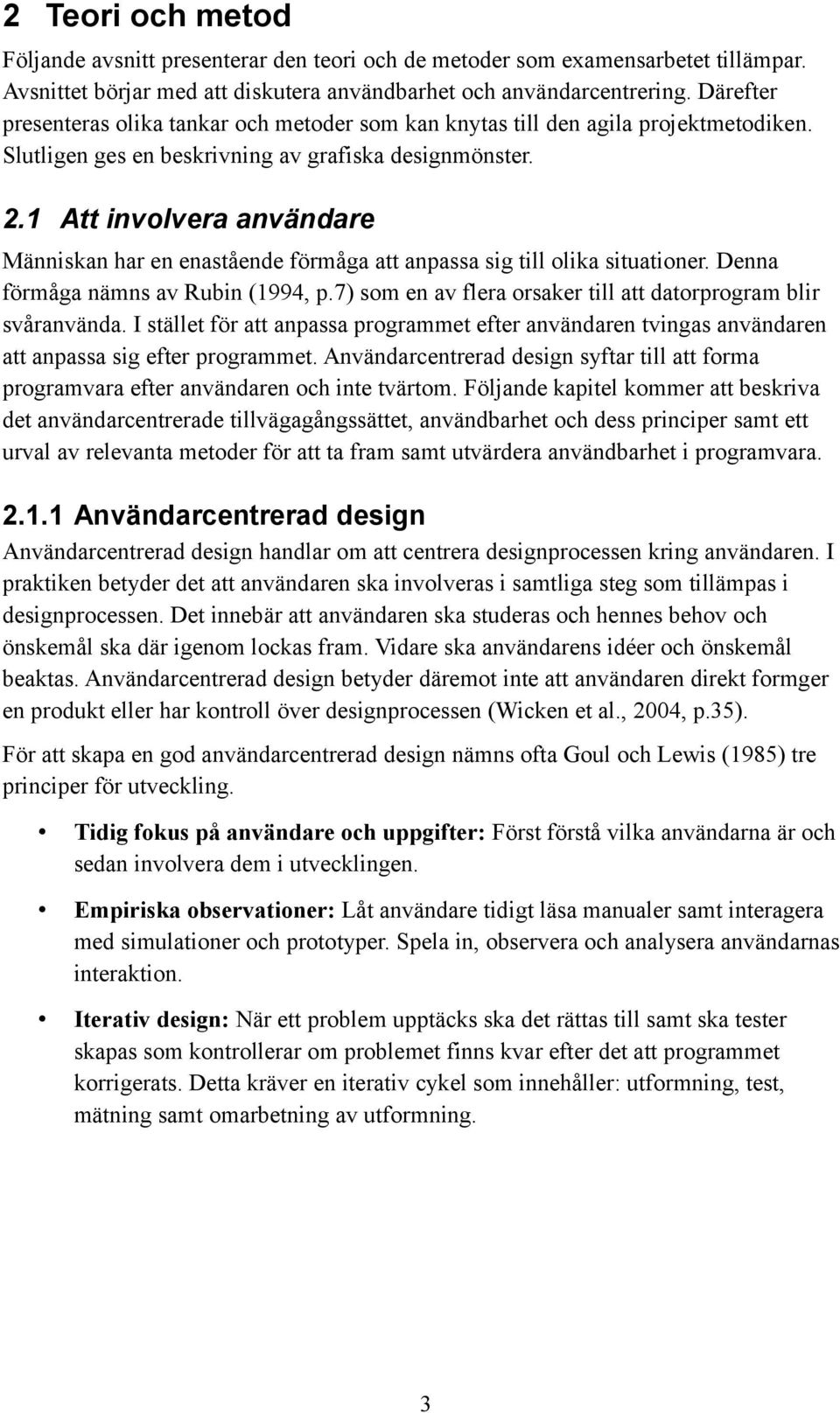 2 Teori och metod

Följande avsnitt presenterar den teori och de metoder som examensarbetet tillämpar. Avsnittet börjar med att diskutera användbarhet och användarcentrering. Därefter presenteras olika tankar och metoder som kan knytas till den agila projektmetodiken. Slutligen ges en beskrivning av grafiska designmönster.

2.1 Att involvera användare

Människan har en enastående förmåga att anpassa sig till olika situationer. Denna förmåga nämns av Rubin (1994, p.7) som en av flera orsaker till att datorprogram blir svåranvända. I stället för att anpassa programmet efter användaren tvingas användaren att anpassa sig efter programmet. Användarcentrerad design syftar till att forma programvara efter användaren och inte tvärtom. Följande kapitel kommer att beskriva det användarcentrerade tillvägagångssättet, användbarhet och dess principer samt ett urval av relevanta metoder för att ta fram samt utvärdera användbarhet i programvara.

2.1.1 Användarcentrerad design

Användarcentrerad design handlar om att centrera designprocessen kring användaren. I praktiken betyder det att användaren ska involveras i samtliga steg som tillämpas i designprocessen. Det innebär att användaren ska studeras och hennes behov och önskemål ska där igenom lockas fram. Vidare ska användarens idéer och önskemål beaktas. Användarcentrerad design betyder däremot inte att användaren direkt formger en produkt eller har kontroll över designprocessen (Wicken et al., 2004, p.35).

För att skapa en god användarcentrerad design nämns ofta Goul och Lewis (1985) tre principer för utveckling.

• Tidig fokus på användare och uppgifter: Först förstå vilka användarna är och sedan involvera dem i utvecklingen.

• Empiriska observationer: Låt användare tidigt läsa manualer samt interagera med simulationer och prototyper. Spela in, observera och analysera användarnas interaktion.

• Iterativ design: När ett problem upptäcks ska det rättas till samt ska tester skapas som kontrollerar om problemet finns kvar efter det att programmet korrigerats. Detta kräver en iterativ cykel som innehåller: utformning, test, mätning samt omarbetning av utformning.

3